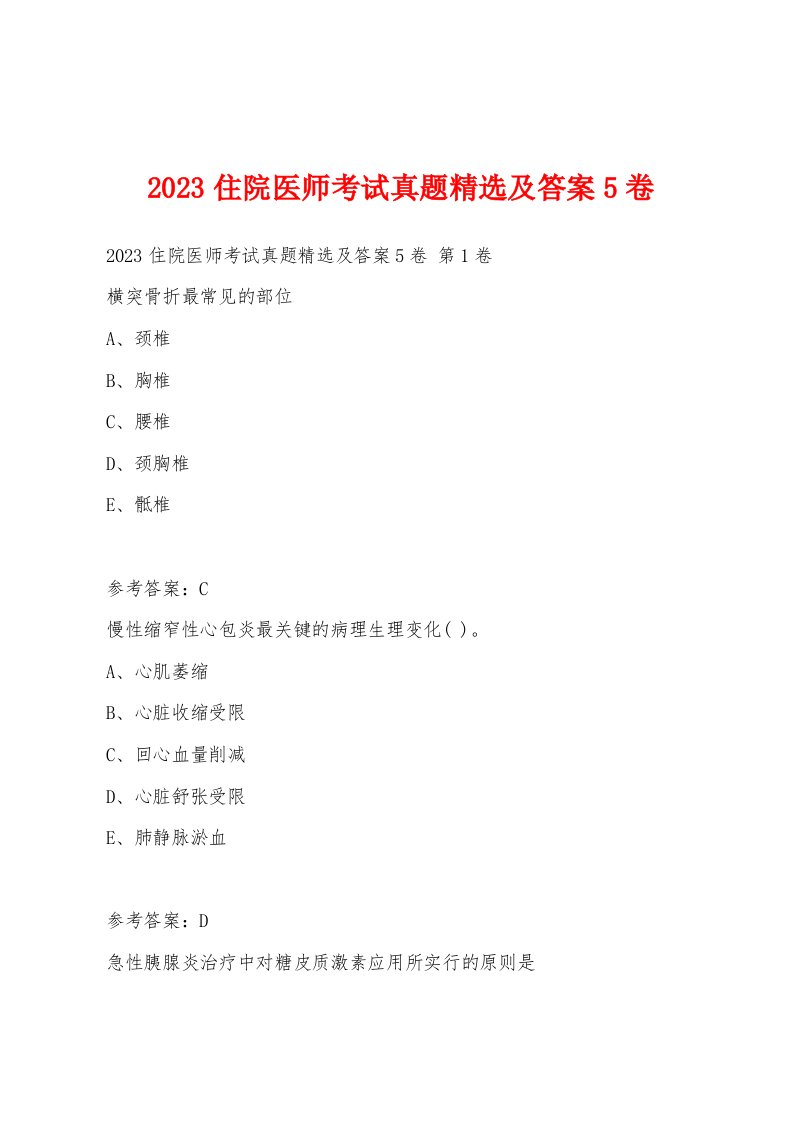 2023 住院医师考试真题精选及答案 5 卷

2023 住院医师考试真题精选及答案 5 卷 第 1 卷

横突骨折最常见的部位

A、颈椎

B、胸椎

C、腰椎

D、颈胸椎

E、骶椎

参考答案：C

慢性缩窄性心包炎最关键的病理生理变化( )。

A、心肌萎缩

B、心脏收缩受限

C、回心血量削减

D、心脏舒张受限

E、肺静脉淤血

参考答案：D

急性胰腺炎治疗中对糖皮质激素应用所实行的原则是